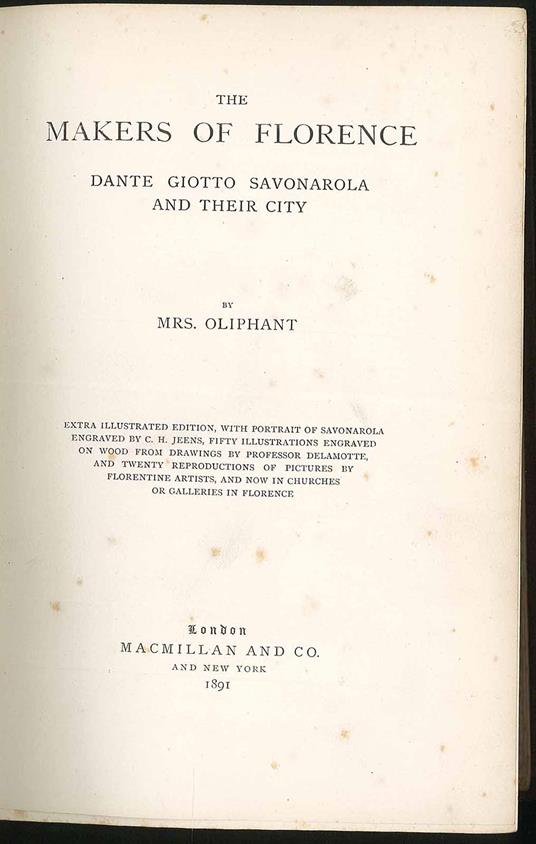 THE
MAKERS OF FLORENCE
DANTE GIOTTO SAVONAROLA
AND THEIR CITY

BY
MRS. OLIPHANT

EXTRA ILLUSTRATED EDITION, WITH PORTRAIT OF SAVONAROLA ENGRAVED BY C. H. JEENS, FIFTY ILLUSTRATIONS ENGRAVED ON WOOD FROM DRAWINGS BY PROFESSOR DELAMOTTE, AND TWENTY REPRODUCTIONS OF PICTURES BY FLORENTINE ARTISTS, AND NOW IN CHURCHES OR GALLERIES IN FLORENCE

London
MACMILLAN AND CO.
AND NEW YORK
1891